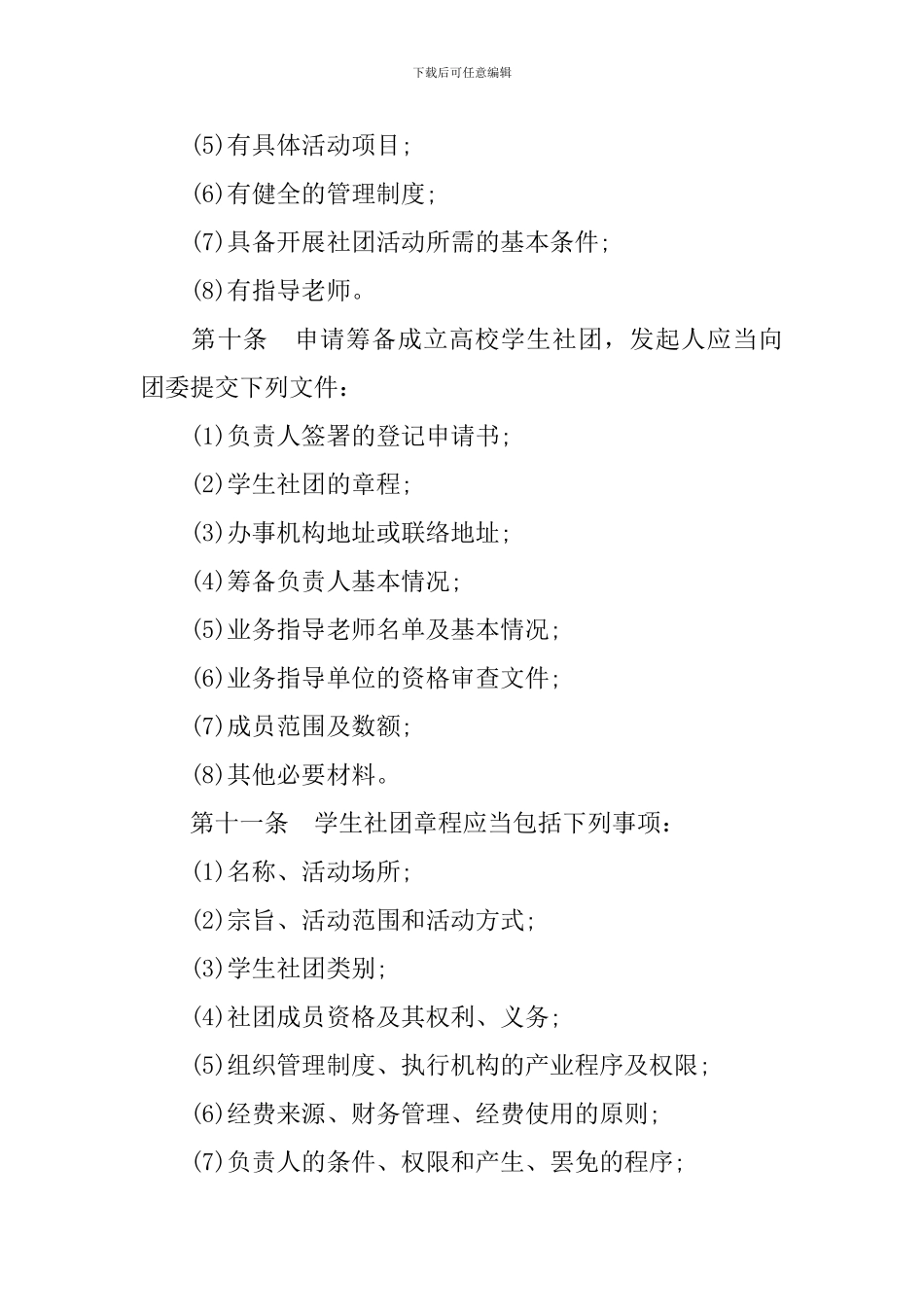 下载后可任意编辑

(5)有具体活动项目;

(6)有健全的管理制度;

(7)具备开展社团活动所需的基本条件;

(8)有指导老师。

第十条　申请筹备成立高校学生社团，发起人应当向团委提交下列文件：

(1)负责人签署的登记申请书;

(2)学生社团的章程;

(3)办事机构地址或联络地址;

(4)筹备负责人基本情况;

(5)业务指导老师名单及基本情况;

(6)业务指导单位的资格审查文件;

(7)成员范围及数额;

(8)其他必要材料。

第十一条　学生社团章程应当包括下列事项：

(1)名称、活动场所;

(2)宗旨、活动范围和活动方式;

(3)学生社团类别;

(4)社团成员资格及其权利、义务;

(5)组织管理制度、执行机构的产业程序及权限;

(6)经费来源、财务管理、经费使用的原则;

(7)负责人的条件、权限和产生、罢免的程序;